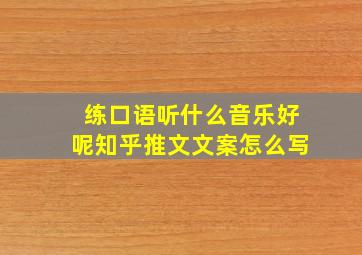 练口语听什么音乐好呢知乎推文文案怎么写